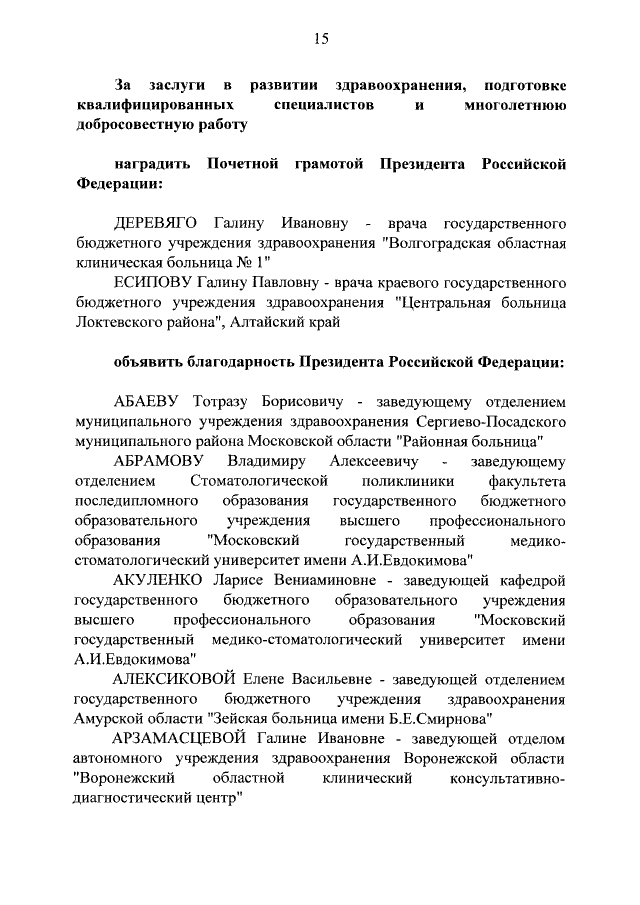 15

За заслуги в развитии здравоохранения, подготовке квалифицированных специалистов и многолетнюю добросовестную работу

наградить Почетной грамотой Президента Российской Федерации:

ДЕРЕВЯГО Галину Ивановну - врача государственного бюджетного учреждения здравоохранения "Волгоградская областная клиническая больница № 1"

ЕСИПОВУ Галину Павловну - врача краевого государственного бюджетного учреждения здравоохранения "Центральная больница Локтевского района", Алтайский край

объявить благодарность Президента Российской Федерации:

АБАЕВУ Тотразу Борисовичу - заведующему отделением муниципального учреждения здравоохранения Сергиево-Посадского муниципального района Московской области "Районная больница"

АБРАМОВУ Владимиру Алексеевичу - заведующему отделением Стоматологической поликлиники факультета последипломного образования государственного бюджетного образовательного учреждения высшего профессионального образования "Московский государственный медико-стоматологический университет имени А.И.Евдокимова"

АКУЛЕНКО Ларисе Вениаминовне - заведующей кафедрой государственного бюджетного образовательного учреждения высшего профессионального образования "Московский государственный медико-стоматологический университет имени А.И.Евдокимова"

АЛЕКСИКОВОЙ Елене Васильевне - заведующей отделением государственного бюджетного учреждения здравоохранения Амурской области "Зейская больница имени Б.Е.Смирнова"

АРЗАМАСЦЕВОЙ Галине Ивановне - заведующей отделом автономного учреждения здравоохранения Воронежской области "Воронежский областной клинический консультативно-диагностический центр"